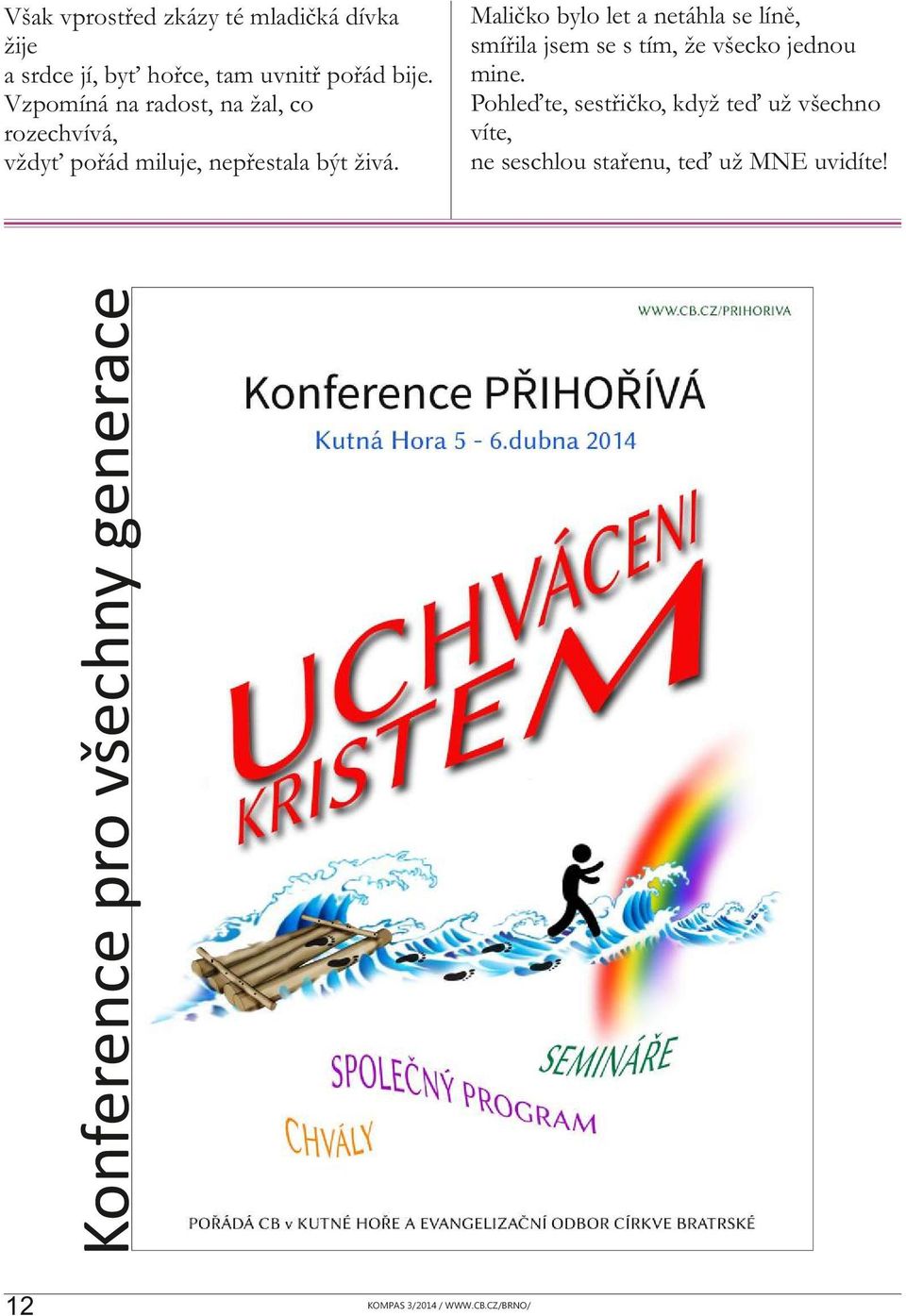 Však vprostřed zkázy té mladičká dívka žije
a srdce jí, byť hořce, tam uvnitř pořád bije.
Vzpomíná na radost, na žal, co rozechvívá,
vždyť pořád miluje, nepřestala být živá.

Maličko bylo let a netáhla se líně,
smířila jsem se s tím, že všecko jednou mine.
Pohleďte, sestřičko, když teď už všechno víte,
ne seschlou stařenu, teď už MNE uvidíte!

Konference pro všechny generace

WWW.CB.CZ/PRIHORIVA

Konference PŘIHOŘÍVÁ
Kutná Hora 5 - 6.dubna 2014

UCHVÁCENI KRISTEM

SPOLEČNÝ PROGRAM
SEMINÁŘE
CHVÁLY

POŘÁDÁ CB v KUTNÉ HOŘE A EVANGELIZAČNÍ ODBOR CÍRKVE BRATRSKÉ

12

KOMPAS 3/2014 / WWW.CB.CZ/BRNO/